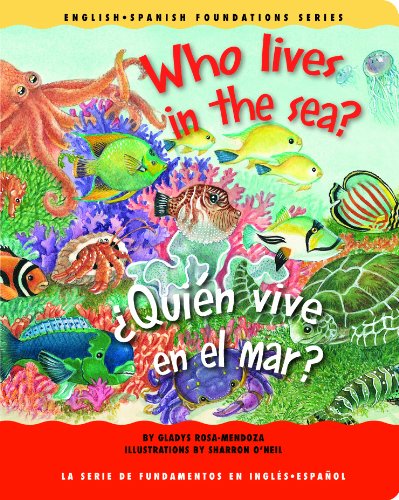 ENGLISH•SPANISH FOUNDATIONS SERIES

Who lives in the sea?

¿Quién vive en el mar?

BY GLADYS ROSA-MENDOZA
ILLUSTRATIONS BY SHARRON O'NEIL

LA SERIE DE FUNDAMENTOS EN INGLÉS•ESPAÑOL